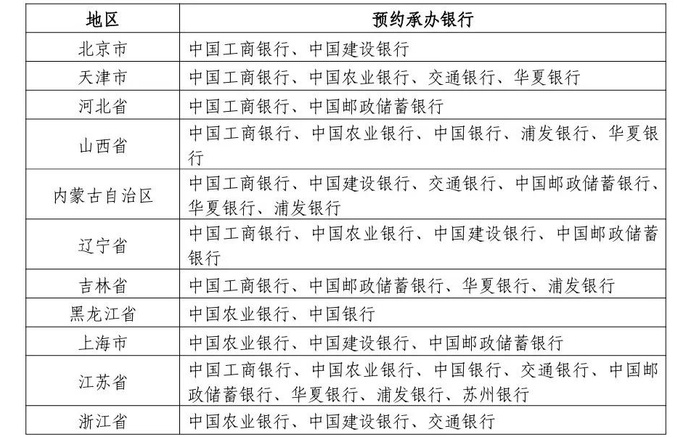 | 地区 | 预约承办银行 |
|---|---|
| 北京市 | 中国工商银行、中国建设银行 |
| 天津市 | 中国工商银行、中国农业银行、交通银行、华夏银行 |
| 河北省 | 中国工商银行、中国邮政储蓄银行 |
| 山西省 | 中国工商银行、中国农业银行、中国银行、浦发银行、华夏银行 |
| 内蒙古自治区 | 中国工商银行、中国建设银行、交通银行、中国邮政储蓄银行、华夏银行、浦发银行 |
| 辽宁省 | 中国工商银行、中国农业银行、中国建设银行、中国邮政储蓄银行 |
| 吉林省 | 中国工商银行、中国邮政储蓄银行、华夏银行、浦发银行 |
| 黑龙江省 | 中国农业银行、中国银行 |
| 上海市 | 中国农业银行、中国建设银行、中国邮政储蓄银行 |
| 江苏省 | 中国工商银行、中国农业银行、中国银行、交通银行、中国邮政储蓄银行、华夏银行、浦发银行、苏州银行 |
| 浙江省 | 中国农业银行、中国建设银行、交通银行 |